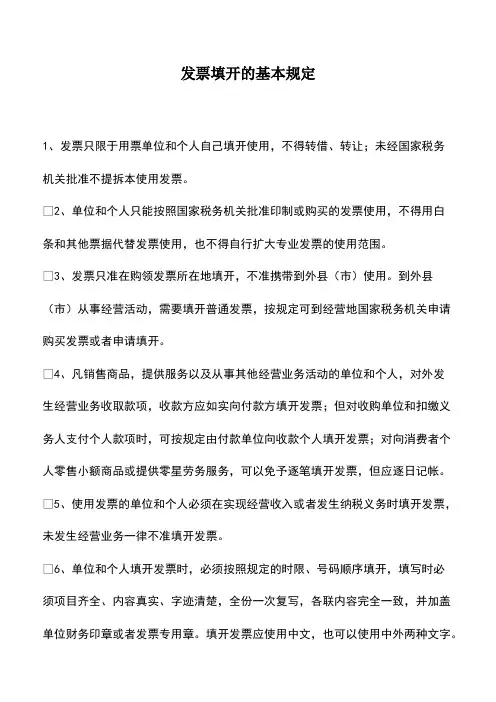 发票填开的基本规定

1、发票只限于用票单位和个人自己填开使用，不得转借、转让；未经国家税务机关批准不提拆本使用发票。

□2、单位和个人只能按照国家税务机关批准印制或购买的发票使用，不得用白条和其他票据代替发票使用，也不得自行扩大专业发票的使用范围。

□3、发票只准在购领发票所在地填开，不准携带到外县（市）使用。到外县（市）从事经营活动，需要填开普通发票，按规定可到经营地国家税务机关申请购买发票或者申请填开。

□4、凡销售商品，提供服务以及从事其他经营业务活动的单位和个人，对外发生经营业务收取款项，收款方应如实向付款方填开发票；但对收购单位和扣缴义务人支付个人款项时，可按规定由付款单位向收款个人填开发票；对向消费者个人零售小额商品或提供零星劳务服务，可以免予逐笔填开发票，但应逐日记帐。

□5、使用发票的单位和个人必须在实现经营收入或者发生纳税义务时填开发票，未发生经营业务一律不准填开发票。

□6、单位和个人填开发票时，必须按照规定的时限、号码顺序填开，填写时必须项目齐全、内容真实、字迹清楚，全份一次复写，各联内容完全一致，并加盖单位财务印章或者发票专用章。填开发票应使用中文，也可以使用中外两种文字。